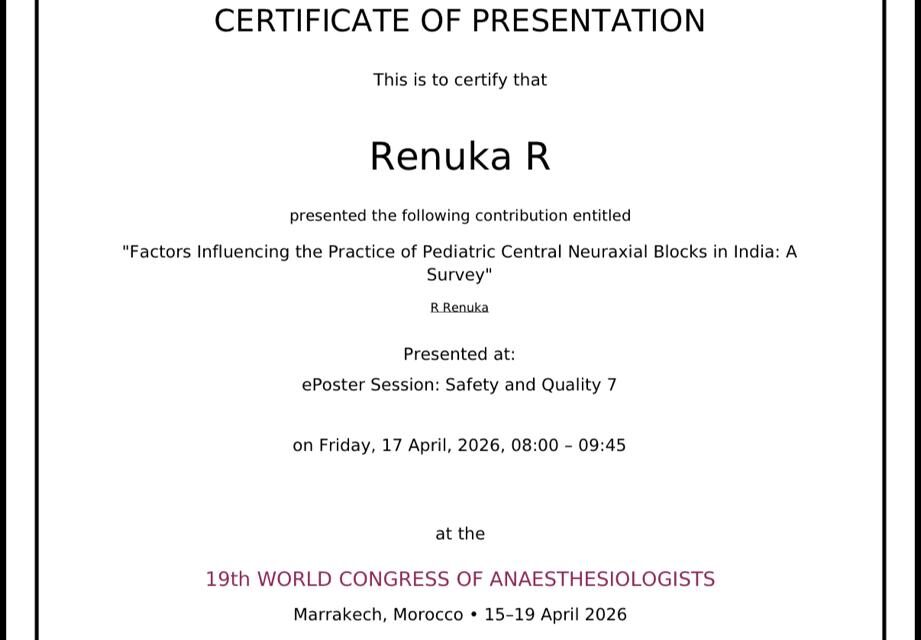 CERTIFICATE OF PRESENTATION

This is to certify that

Renuka R

presented the following contribution entitled

"Factors Influencing the Practice of Pediatric Central Neuraxial Blocks in India: A Survey"

R Renuka

Presented at:

ePoster Session: Safety and Quality 7

on Friday, 17 April, 2026, 08:00 – 09:45

at the

19th WORLD CONGRESS OF ANAESTHESIOLOGISTS

Marrakech, Morocco • 15–19 April 2026